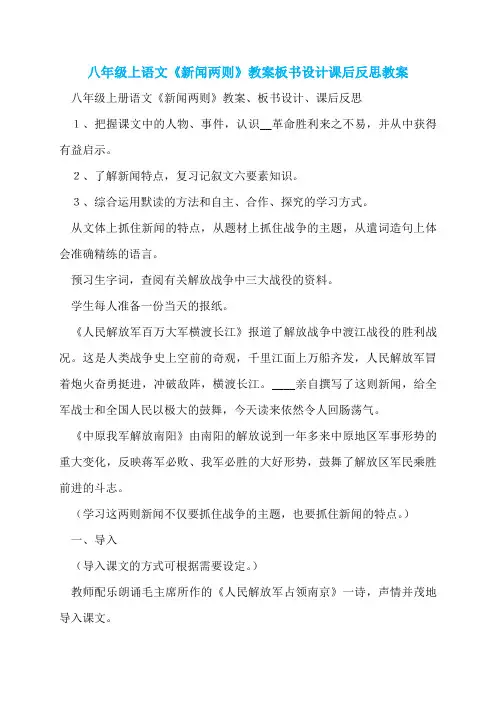 八年级上语文《新闻两则》教案板书设计课后反思教案

八年级上册语文《新闻两则》教案、板书设计、课后反思

１、把握课文中的人物、事件，认识__革命胜利来之不易，并从中获得有益启示。

２、了解新闻特点，复习记叙文六要素知识。

３、综合运用默读的方法和自主、合作、探究的学习方式。

从文体上抓住新闻的特点，从题材上抓住战争的主题，从遣词造句上体会准确精练的语言。

预习生字词，查阅有关解放战争中三大战役的资料。

学生每人准备一份当天的报纸。

《人民解放军百万大军横渡长江》报道了解放战争中渡江战役的胜利战况。这是人类战争史上空前的奇观，千里江面上万船齐发，人民解放军冒着炮火奋勇挺进，冲破敌阵，横渡长江。____亲自撰写了这则新闻，给全军战士和全国人民以极大的鼓舞，今天读来依然令人回肠荡气。

《中原我军解放南阳》由南阳的解放说到一年多来中原地区军事形势的重大变化，反映蒋军必败、我军必胜的大好形势，鼓舞了解放区军民乘胜前进的斗志。

（学习这两则新闻不仅要抓住战争的主题，也要抓住新闻的特点。）

一、导入

（导入课文的方式可根据需要设定。）

教师配乐朗诵毛主席所作的《人民解放军占领南京》一诗，声情并茂地导入课文。